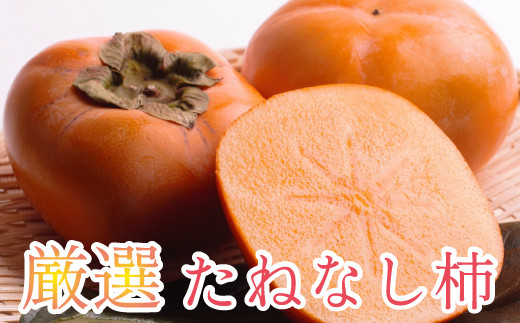 厳選 たねなし柿